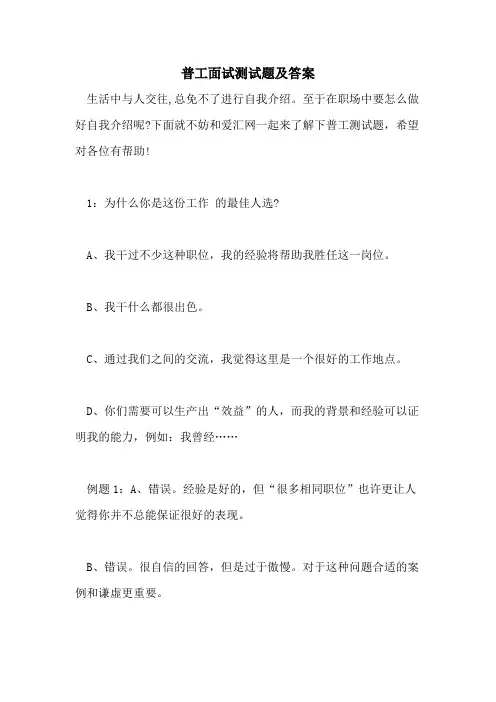 普工面试测试题及答案

生活中与人交往,总免不了进行自我介绍。至于在职场中要怎么做好自我介绍呢?下面就不妨和爱汇网一起来了解下普工测试题，希望对各位有帮助!

1：为什么你是这份工作 的最佳人选?

A、我干过不少这种职位，我的经验将帮助我胜任这一岗位。

B、我干什么都很出色。

C、通过我们之间的交流，我觉得这里是一个很好的工作地点。

D、你们需要可以生产出“效益”的人，而我的背景和经验可以证明我的能力，例如：我曾经……

例题 1：A、错误。经验是好的，但“很多相同职位”也许更让人觉得你并不总能保证很好的表现。

B、错误。很自信的回答，但是过于傲慢。对于这种问题合适的案例和谦虚更重要。